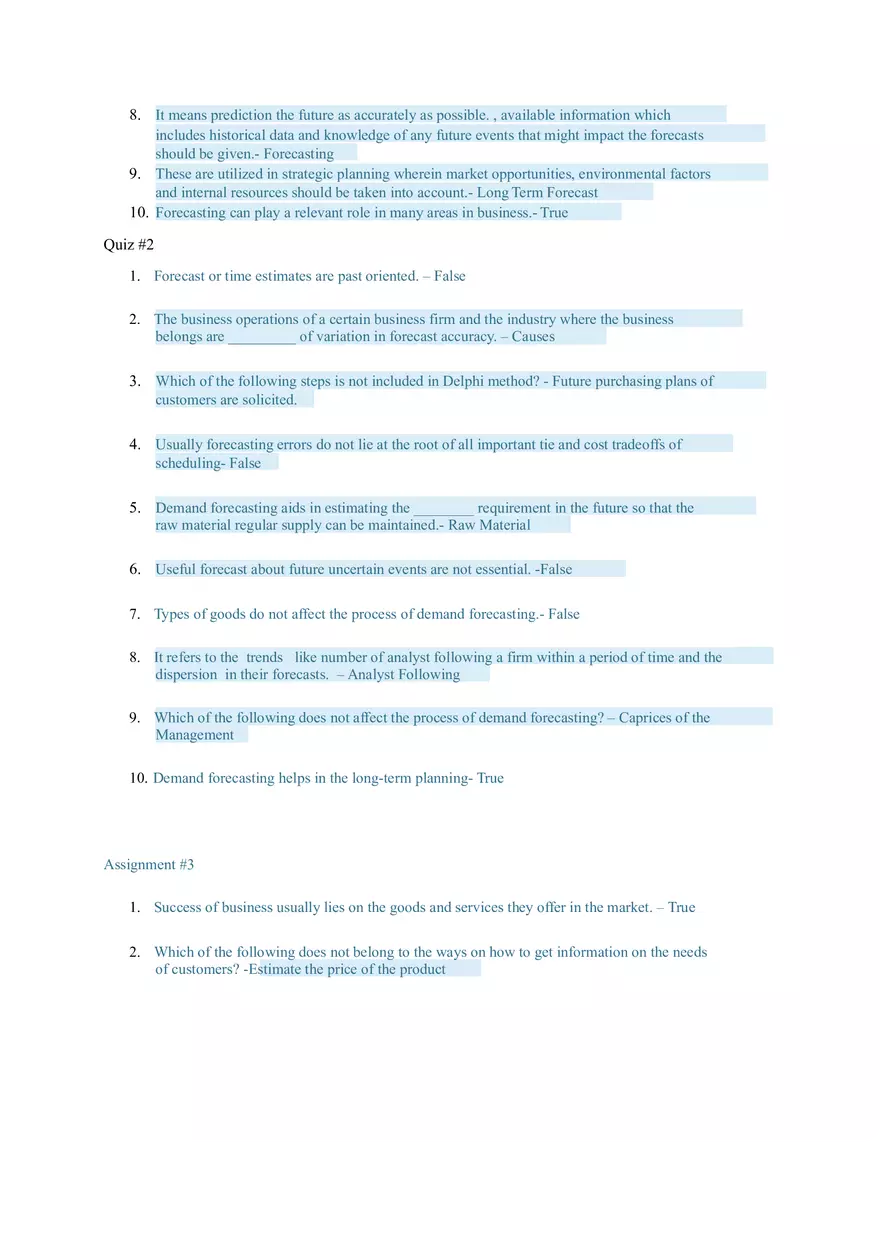 8. It means prediction the future as accurately as possible. , available information which includes historical data and knowledge of any future events that might impact the forecasts should be given.- Forecasting

9. These are utilized in strategic planning wherein market opportunities, environmental factors and internal resources should be taken into account.- Long Term Forecast

10. Forecasting can play a relevant role in many areas in business.- True

Quiz #2

1. Forecast or time estimates are past oriented. – False

2. The business operations of a certain business firm and the industry where the business belongs are _________ of variation in forecast accuracy. – Causes

3. Which of the following steps is not included in Delphi method? - Future purchasing plans of customers are solicited.

4. Usually forecasting errors do not lie at the root of all important tie and cost tradeoffs of scheduling- False

5. Demand forecasting aids in estimating the ________ requirement in the future so that the raw material regular supply can be maintained.- Raw Material

6. Useful forecast about future uncertain events are not essential. -False

7. Types of goods do not affect the process of demand forecasting.- False

8. It refers to the trends like number of analyst following a firm within a period of time and the dispersion in their forecasts. – Analyst Following

9. Which of the following does not affect the process of demand forecasting? – Caprices of the Management

10. Demand forecasting helps in the long-term planning- True

Assignment #3

1. Success of business usually lies on the goods and services they offer in the market. – True

2. Which of the following does not belong to the ways on how to get information on the needs of customers? -Estimate the price of the product